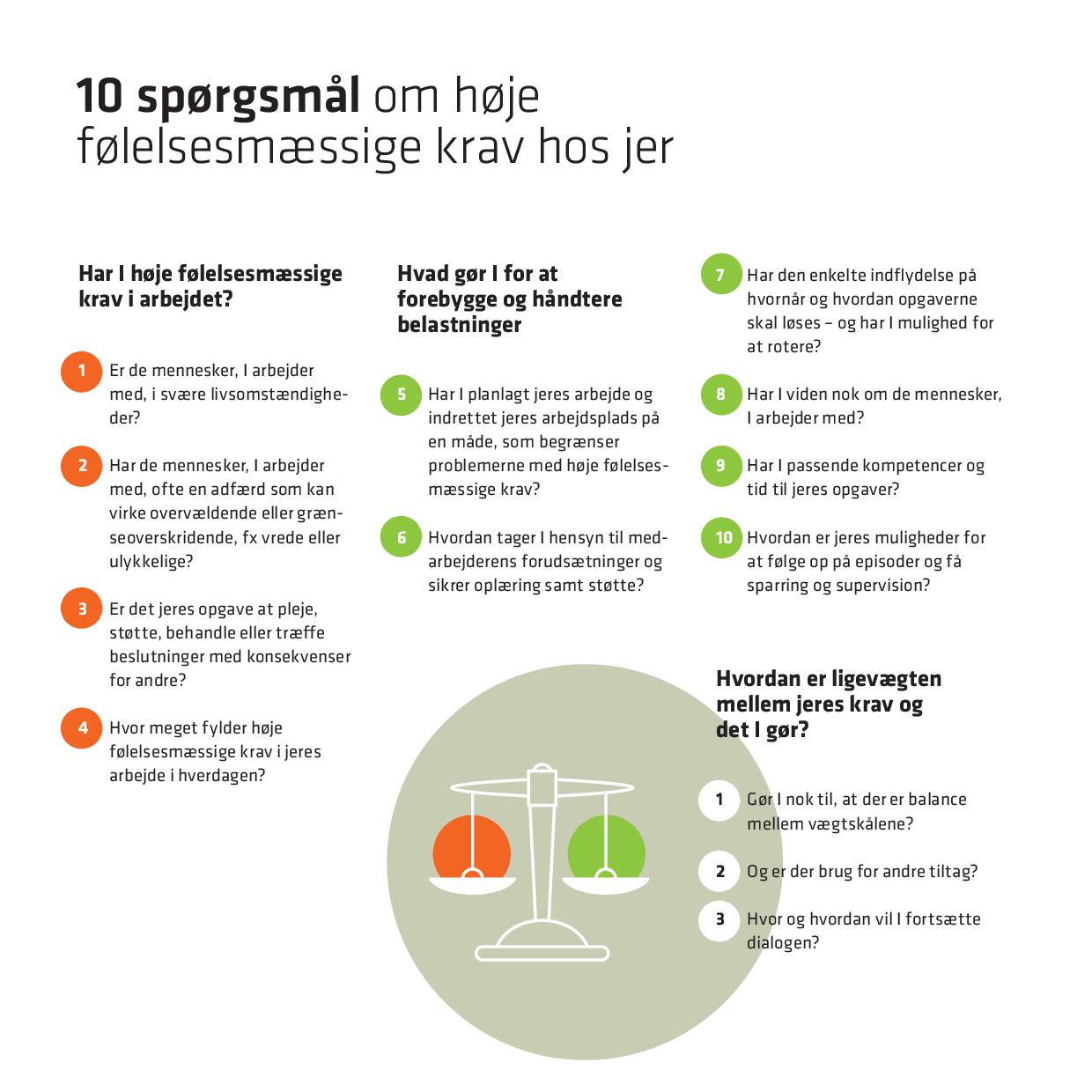 10 spørgsmål om høje følelsesmæssige krav hos jer

Har I høje følelsesmæssige krav i arbejdet?

1 Er de mennesker, I arbejder med, i svære livsomstændigheder?

2 Har de mennesker, I arbejder med, ofte en adfærd som kan virke overvældende eller grænseoverskridende, fx vrede eller ulykkelige?

3 Er det jeres opgave at pleje, støtte, behandle eller træffe beslutninger med konsekvenser for andre?

4 Hvor meget fylder høje følelsesmæssige krav i jeres arbejde i hverdagen?

Hvad gør I for at forebygge og håndtere belastninger

5 Har I planlagt jeres arbejde og indrettet jeres arbejdsplads på en måde, som begrænser problemerne med høje følelsesmæssige krav?

6 Hvordan tager I hensyn til medarbejderens forudsætninger og sikrer oplæring samt støtte?

7 Har den enkelte indflydelse på hvornår og hvordan opgaverne skal løses – og har I mulighed for at rotere?

8 Har I viden nok om de mennesker, I arbejder med?

9 Har I passende kompetencer og tid til jeres opgaver?

10 Hvordan er jeres muligheder for at følge op på episoder og få sparring og supervision?

Hvordan er ligevægten mellem jeres krav og det I gør?

1 Gør I nok til, at der er balance mellem vægtskålene?

2 Og er der brug for andre tiltag?

3 Hvor og hvordan vil I fortsætte dialogen?